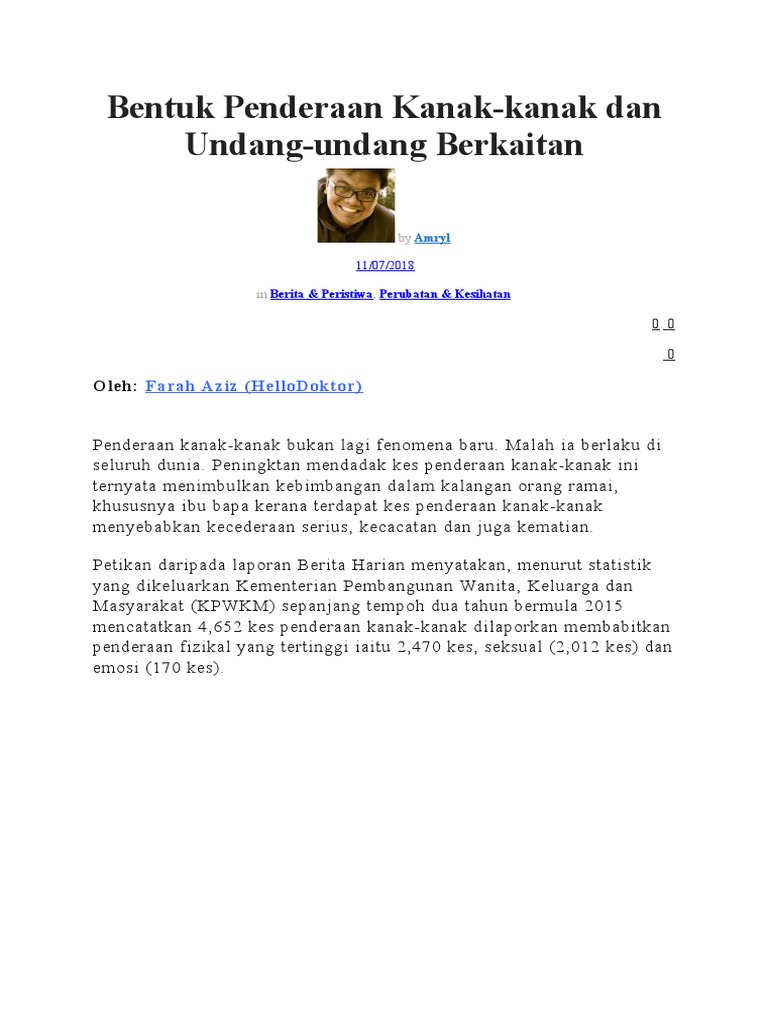 Bentuk Penderaan Kanak-kanak dan Undang-undang Berkaitan

by Amryl

11/07/2018

in Berita & Peristiwa, Perubatan & Kesihatan

0 0

0

Oleh: Farah Aziz (HelloDoktor)

Penderaan kanak-kanak bukan lagi fenomena baru. Malah ia berlaku di seluruh dunia. Peningktan mendadak kes penderaan kanak-kanak ini ternyata menimbulkan kebimbangan dalam kalangan orang ramai, khususnya ibu bapa kerana terdapat kes penderaan kanak-kanak menyebabkan kecederaan serius, kecacatan dan juga kematian.

Petikan daripada laporan Berita Harian menyatakan, menurut statistik yang dikeluarkan Kementerian Pembangunan Wanita, Keluarga dan Masyarakat (KPWKM) sepanjang tempoh dua tahun bermula 2015 mencatatkan 4,652 kes penderaan kanak-kanak dilaporkan membabitkan penderaan fizikal yang tertinggi iaitu 2,470 kes, seksual (2,012 kes) dan emosi (170 kes).